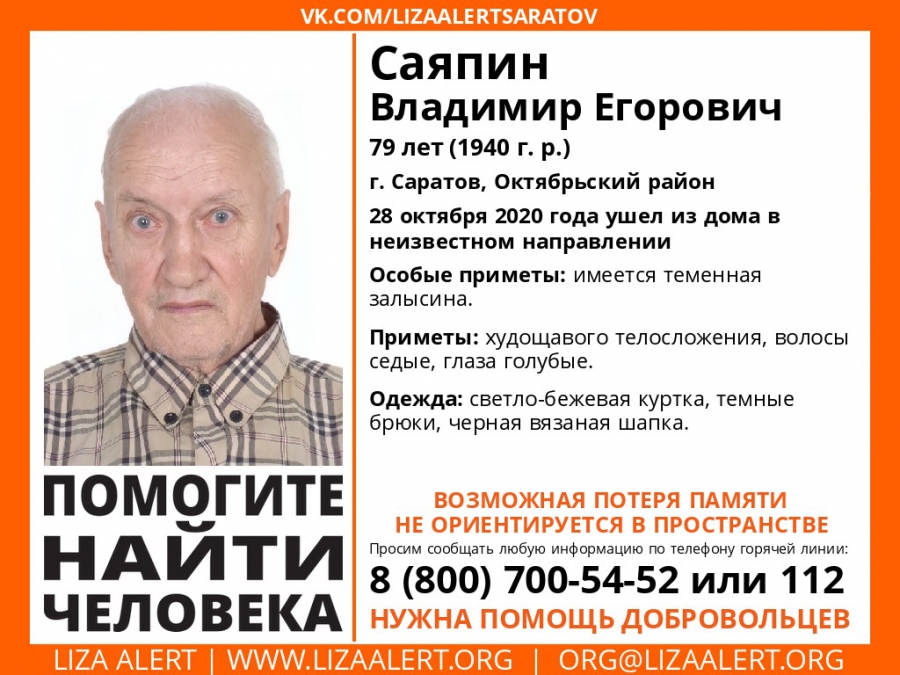 VK.COM/LIZAALERTSARATOV

Саяпин
Владимир Егорович
79 лет (1940 г. р.)

г. Саратов, Октябрьский район

28 октября 2020 года ушел из дома в неизвестном направлении

Особые приметы: имеется теменная залысина.

Приметы: худощавого телосложения, волосы седые, глаза голубые.

Одежда: светло-бежевая куртка, темные брюки, черная вязаная шапка.

ПОМОГИТЕ
НАЙТИ
ЧЕЛОВЕКА

ВОЗМОЖНАЯ ПОТЕРЯ ПАМЯТИ
НЕ ОРИЕНТИРУЕТСЯ В ПРОСТРАНСТВЕ

Просим сообщать любую информацию по телефону горячей линии:

8 (800) 700-54-52 или 112

НУЖНА ПОМОЩЬ ДОБРОВОЛЬЦЕВ

LIZA ALERT | WWW.LIZAALERT.ORG | ORG@LIZAALERT.ORG